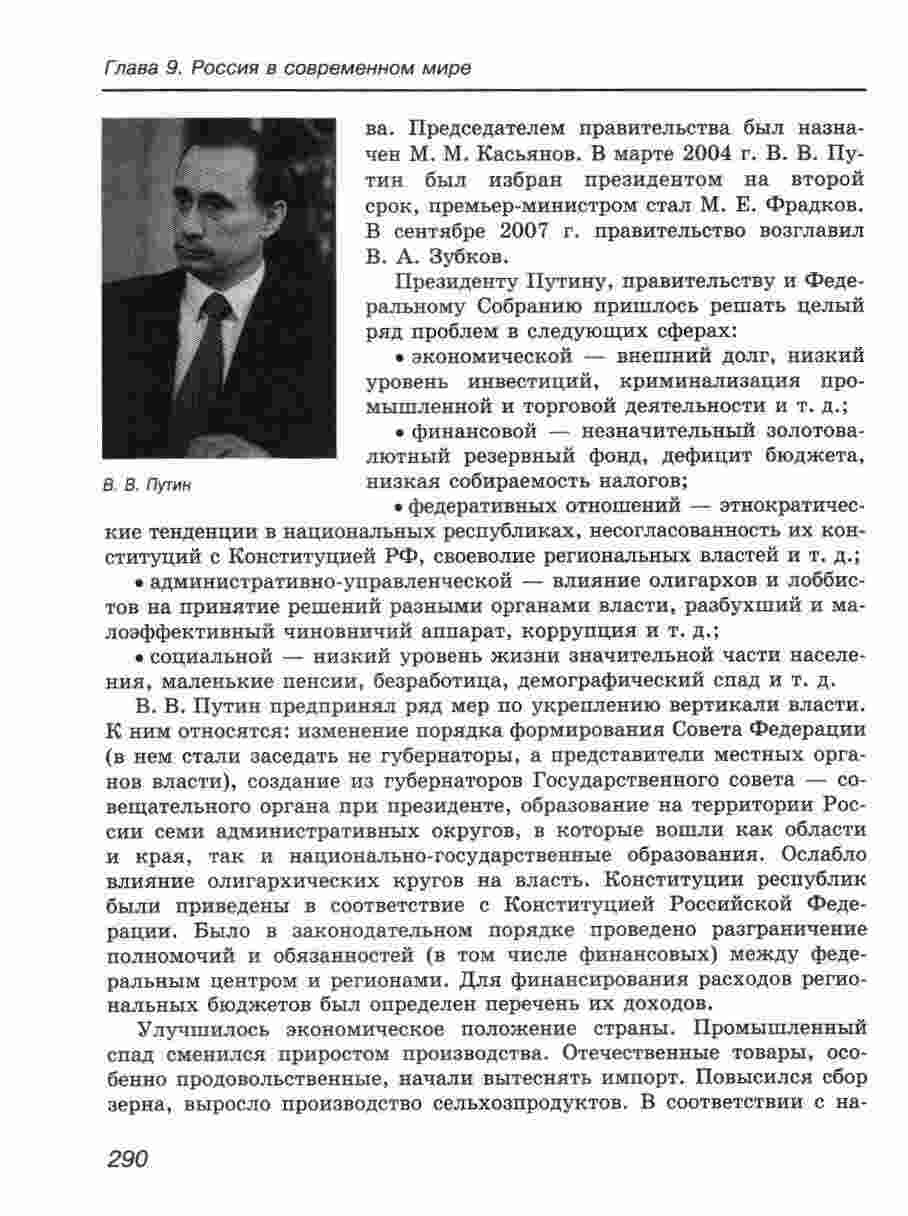 Глава 9. Россия в современном мире

В. В. Путин

ва. Председателем правительства был назначен М. М. Касьянов. В марте 2004 г. В. В. Путин был избран президентом на второй срок, премьер-министром стал М. Е. Фрадков. В сентябре 2007 г. правительство возглавил В. А. Зубков.

Президенту Путину, правительству и Федеральному Собранию пришлось решать целый ряд проблем в следующих сферах:

• экономической — внешний долг, низкий уровень инвестиций, криминализация промышленной и торговой деятельности и т. д.;

• финансовой — незначительный золотовалютный резервный фонд, дефицит бюджета, низкая собираемость налогов;

• федеративных отношений — этнократические тенденции в национальных республиках, несогласованность их конституций с Конституцией РФ, своеволие региональных властей и т. д.;

• административно-управленческой — влияние олигархов и лоббистов на принятие решений разными органами власти, разбухший и малоэффективный чиновничий аппарат, коррупция и т. д.;

• социальной — низкий уровень жизни значительной части населения, маленькие пенсии, безработица, демографический спад и т. д.

В. В. Путин предпринял ряд мер по укреплению вертикали власти. К ним относятся: изменение порядка формирования Совета Федерации (в нем стали заседать не губернаторы, а представители местных органов власти), создание из губернаторов Государственного совета — совещательного органа при президенте, образование на территории России семи административных округов, в которые вошли как области и края, так и национально-государственные образования. Ослабло влияние олигархических кругов на власть. Конституции республик были приведены в соответствие с Конституцией Российской Федерации. Было в законодательном порядке проведено разграничение полномочий и обязанностей (в том числе финансовых) между федеральным центром и регионами. Для финансирования расходов региональных бюджетов был определен перечень их доходов.

Улучшилось экономическое положение страны. Промышленный спад сменился приростом производства. Отечественные товары, особенно продовольственные, начали вытеснять импорт. Повысился сбор зерна, выросло производство сельхозпродуктов. В соответствии с на-

290